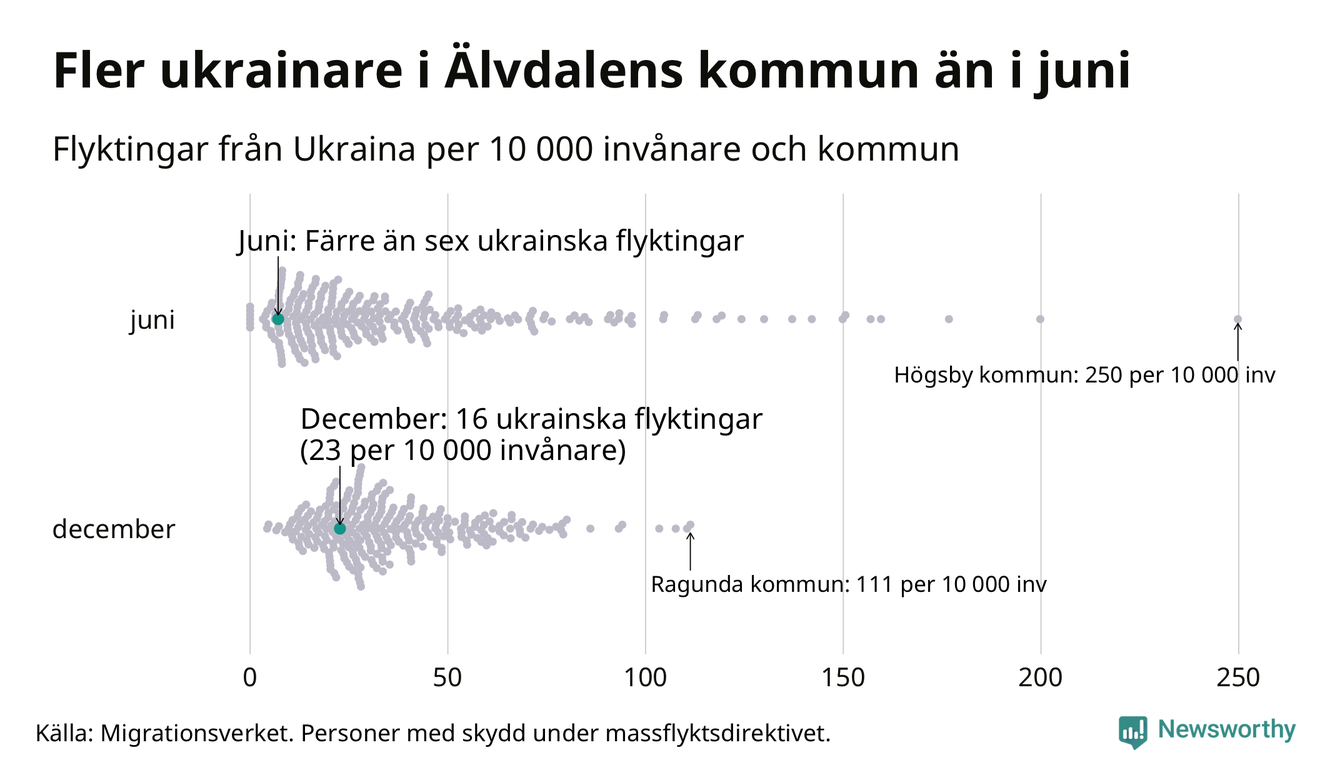 Fler ukrainare i Älvdalens kommun än i juni

Flyktingar från Ukraina per 10 000 invånare och kommun

Juni: Färre än sex ukrainska flyktingar

juni

Högsby kommun: 250 per 10 000 inv

December: 16 ukrainska flyktingar
(23 per 10 000 invånare)

december

Ragunda kommun: 111 per 10 000 inv

0
50
100
150
200
250

Källa: Migrationsverket. Personer med skydd under massflyktsdirektivet.

Newsworthy